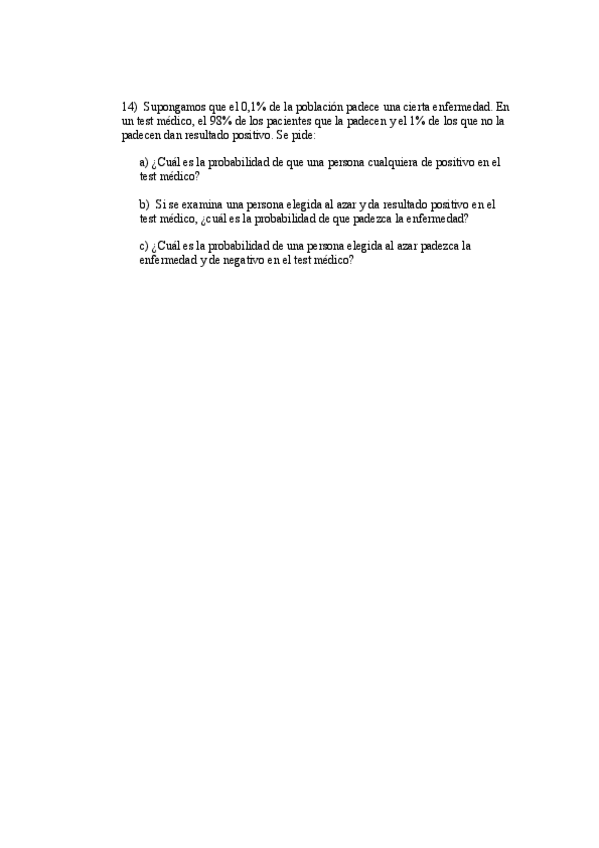 14) Supongamos que el 0,1% de la población padece una cierta enfermedad. En un test médico, el 98% de los pacientes que la padecen y el 1% de los que no la padecen dan resultado positivo. Se pide:

a) ¿Cuál es la probabilidad de que una persona cualquiera de positivo en el test médico?

b) Si se examina una persona elegida al azar y da resultado positivo en el test médico, ¿cuál es la probabilidad de que padezca la enfermedad?

c) ¿Cuál es la probabilidad de una persona elegida al azar padezca la enfermedad y de negativo en el test médico?